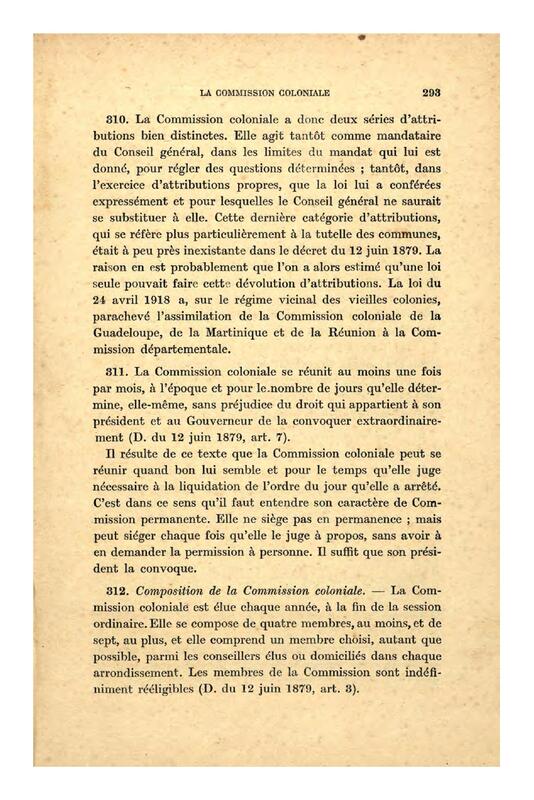 LA COMMISSION COLONIALE 293

310. La Commission coloniale a donc deux séries d'attributions bien distinctes. Elle agit tantôt comme mandataire du Conseil général, dans les limites du mandat qui lui est donné, pour régler des questions déterminées ; tantôt, dans l'exercice d'attributions propres, que la loi lui a conférées expressément et pour lesquelles le Conseil général ne saurait se substituer à elle. Cette dernière catégorie d'attributions, qui se réfère plus particulièrement à la tutelle des communes, était à peu près inexistante dans le décret du 12 juin 1879. La raison en est probablement que l'on a alors estimé qu'une loi seule pouvait faire cette dévolution d'attributions. La loi du 24 avril 1918 a, sur le régime vicinal des vieilles colonies, parachevé l'assimilation de la Commission coloniale de la Guadeloupe, de la Martinique et de la Réunion à la Commission départementale.

311. La Commission coloniale se réunit au moins une fois par mois, à l'époque et pour le nombre de jours qu'elle détermine, elle-même, sans préjudice du droit qui appartient à son président et au Gouverneur de la convoquer extraordinairement (D. du 12 juin 1879, art. 7).

Il résulte de ce texte que la Commission coloniale peut se réunir quand bon lui semble et pour le temps qu'elle juge nécessaire à la liquidation de l'ordre du jour qu'elle a arrêté. C'est dans ce sens qu'il faut entendre son caractère de Commission permanente. Elle ne siège pas en permanence ; mais peut siéger chaque fois qu'elle le juge à propos, sans avoir à en demander la permission à personne. Il suffit que son président la convoque.

312. Composition de la Commission coloniale. — La Commission coloniale est élue chaque année, à la fin de la session ordinaire. Elle se compose de quatre membres, au moins, et de sept, au plus, et elle comprend un membre choisi, autant que possible, parmi les conseillers élus ou domiciliés dans chaque arrondissement. Les membres de la Commission sont indéfiniment rééligibles (D. du 12 juin 1879, art. 3).